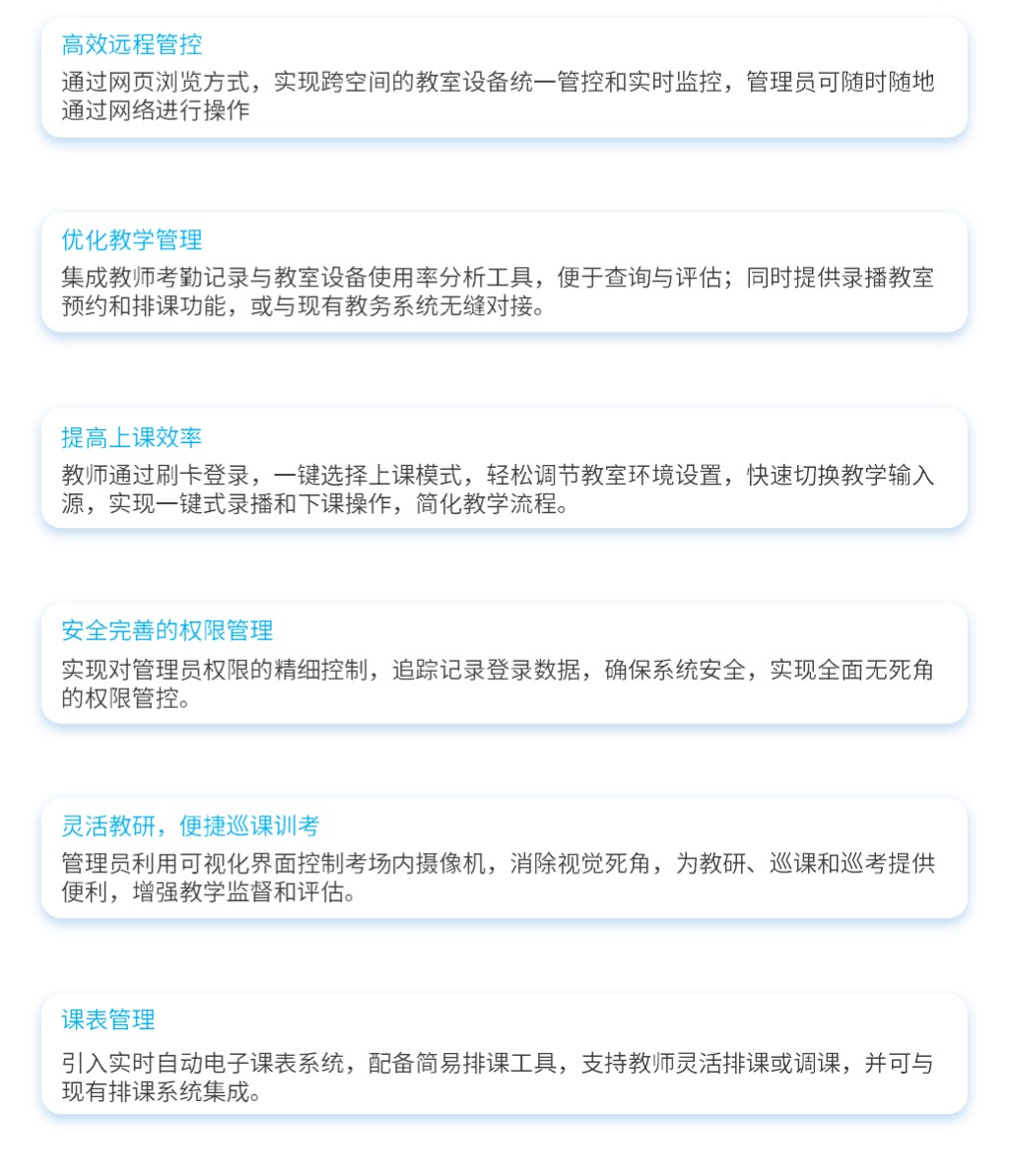 高效远程管控

通过网页浏览方式，实现跨空间的教室设备统一管控和实时监控，管理员可随时随地通过网络进行操作

优化教学管理

集成教师考勤记录与教室设备使用率分析工具，便于查询与评估；同时提供录播教室预约和排课功能，或与现有教务系统无缝对接。

提高上课效率

教师通过刷卡登录，一键选择上课模式，轻松调节教室环境设置，快速切换教学输入源，实现一键式录播和下课操作，简化教学流程。

安全完善的权限管理

实现对管理员权限的精细控制，追踪记录登录数据，确保系统安全，实现全面无死角的权限管控。

灵活教研，便捷巡课训考

管理员利用可视化界面控制考场内摄像机，消除视觉死角，为教研、巡课和巡考提供便利，增强教学监督和评估。

课表管理

引入实时自动电子课表系统，配备简易排课工具，支持教师灵活排课或调课，并可与现有排课系统集成。